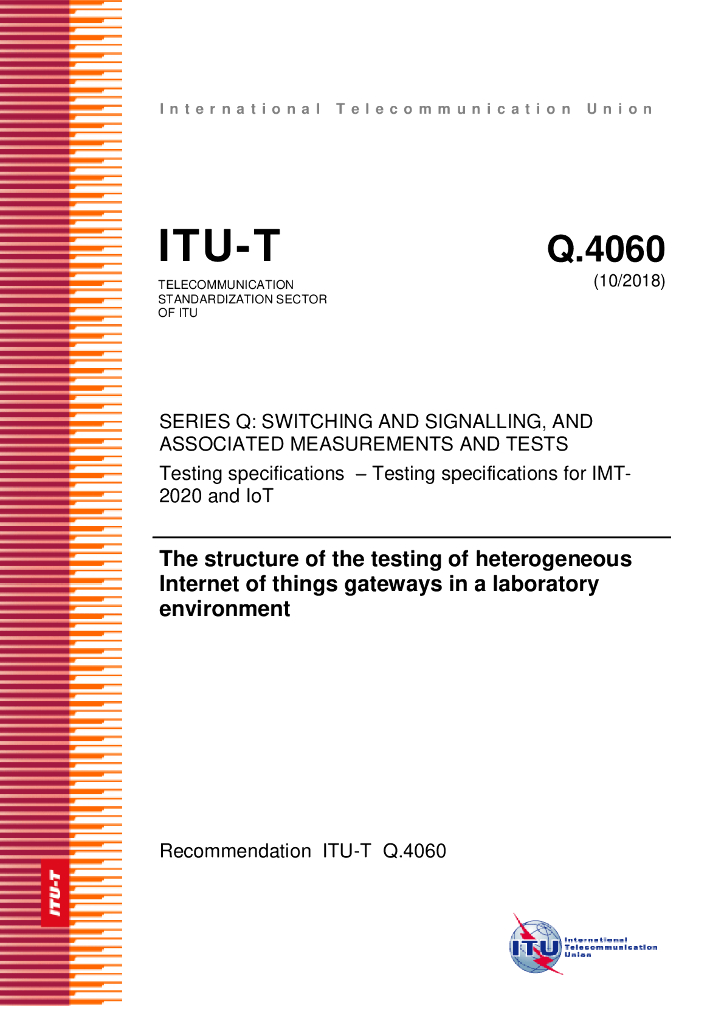 International Telecommunication Union

ITU-T

TELECOMMUNICATION
STANDARDIZATION SECTOR
OF ITU

Q.4060
(10/2018)

SERIES Q: SWITCHING AND SIGNALLING, AND ASSOCIATED MEASUREMENTS AND TESTS

Testing specifications – Testing specifications for IMT-2020 and IoT

The structure of the testing of heterogeneous Internet of things gateways in a laboratory environment

Recommendation ITU-T Q.4060

ITU-T

ITU
International
Telecommunication
Union